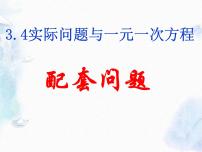 3.4实际问题与一元一次方程

配套问题